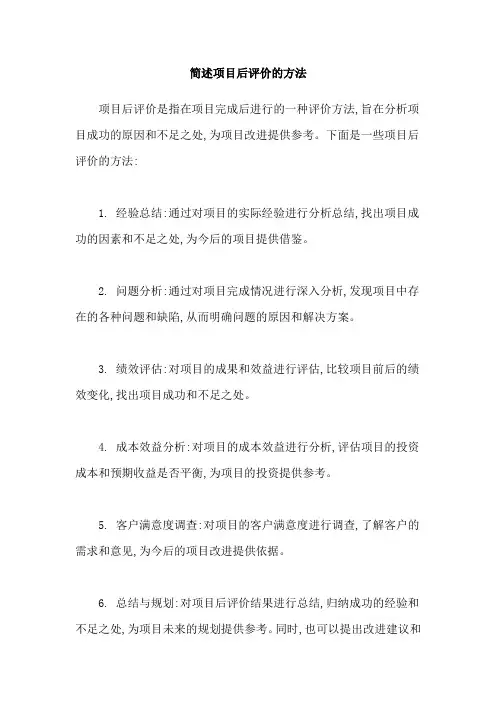 简述项目后评价的方法

项目后评价是指在项目完成后进行的一种评价方法,旨在分析项目成功的原因和不足之处,为项目改进提供参考。下面是一些项目后评价的方法:

1. 经验总结:通过对项目的实际经验进行分析总结,找出项目成功的因素和不足之处,为今后的项目提供借鉴。

2. 问题分析:通过对项目完成情况进行深入分析,发现项目中存在的各种问题和缺陷,从而明确问题的原因和解决方案。

3. 绩效评估:对项目的成果和效益进行评估,比较项目前后的绩效变化,找出项目成功和不足之处。

4. 成本效益分析:对项目的成本效益进行分析,评估项目的投资成本和预期收益是否平衡,为项目的投资提供参考。

5. 客户满意度调查:对项目的客户满意度进行调查,了解客户的需求和意见,为今后的项目改进提供依据。

6. 总结与规划:对项目后评价结果进行总结,归纳成功的经验和不足之处,为项目未来的规划提供参考。同时,也可以提出改进建议和